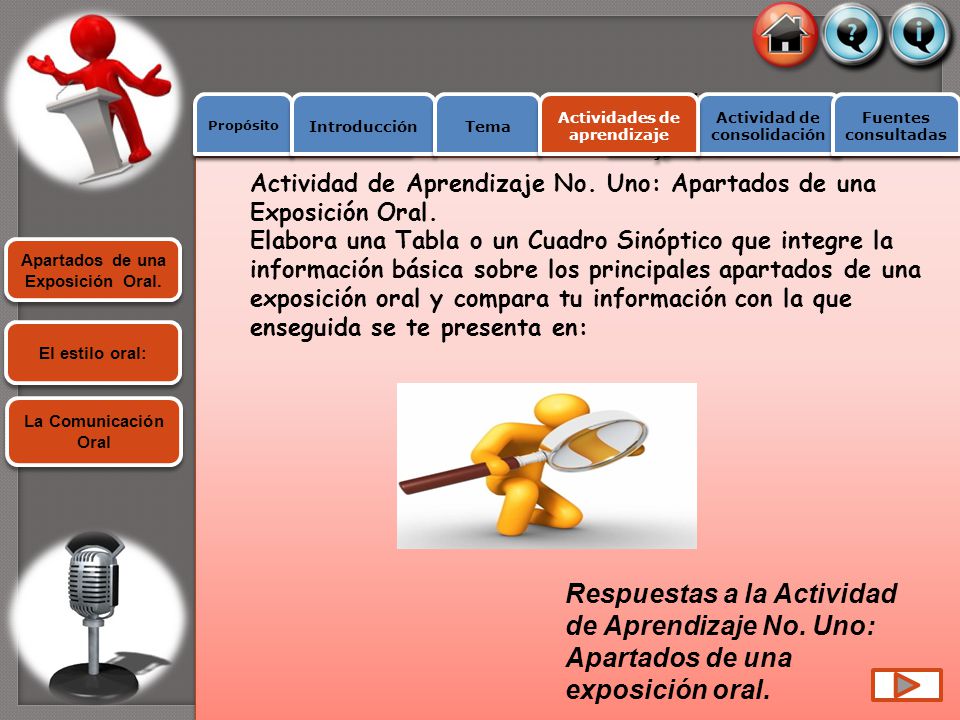 Propósito

Introducción

Tema

Actividades de aprendizaje

Actividad de consolidación

Fuentes consultadas

Apartados de una Exposición Oral.

El estilo oral:

La Comunicación Oral

Actividad de Aprendizaje No. Uno: Apartados de una Exposición Oral.

Elabora una Tabla o un Cuadro Sinóptico que integre la información básica sobre los principales apartados de una exposición oral y compara tu información con la que enseguida se te presenta en:

Respuestas a la Actividad de Aprendizaje No. Uno: Apartados de una exposición oral.